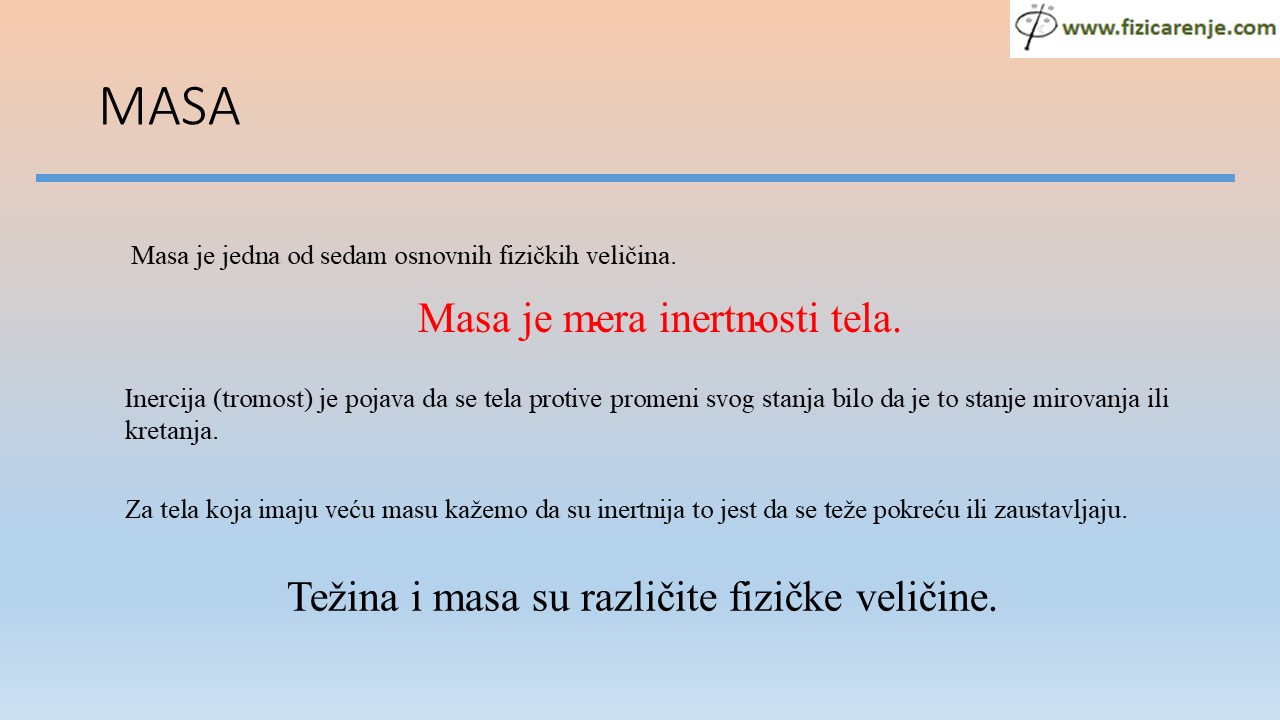 www.fizicarenje.com

MASA

Masa je jedna od sedam osnovnih fizičkih veličina.

Masa je mera inertnosti tela.

Inercija (tromost) je pojava da se tela protive promeni svog stanja bilo da je to stanje mirovanja ili kretanja.

Za tela koja imaju veću masu kažemo da su inertnija to jest da se teže pokreću ili zaustavljaju.

Težina i masa su različite fizičke veličine.